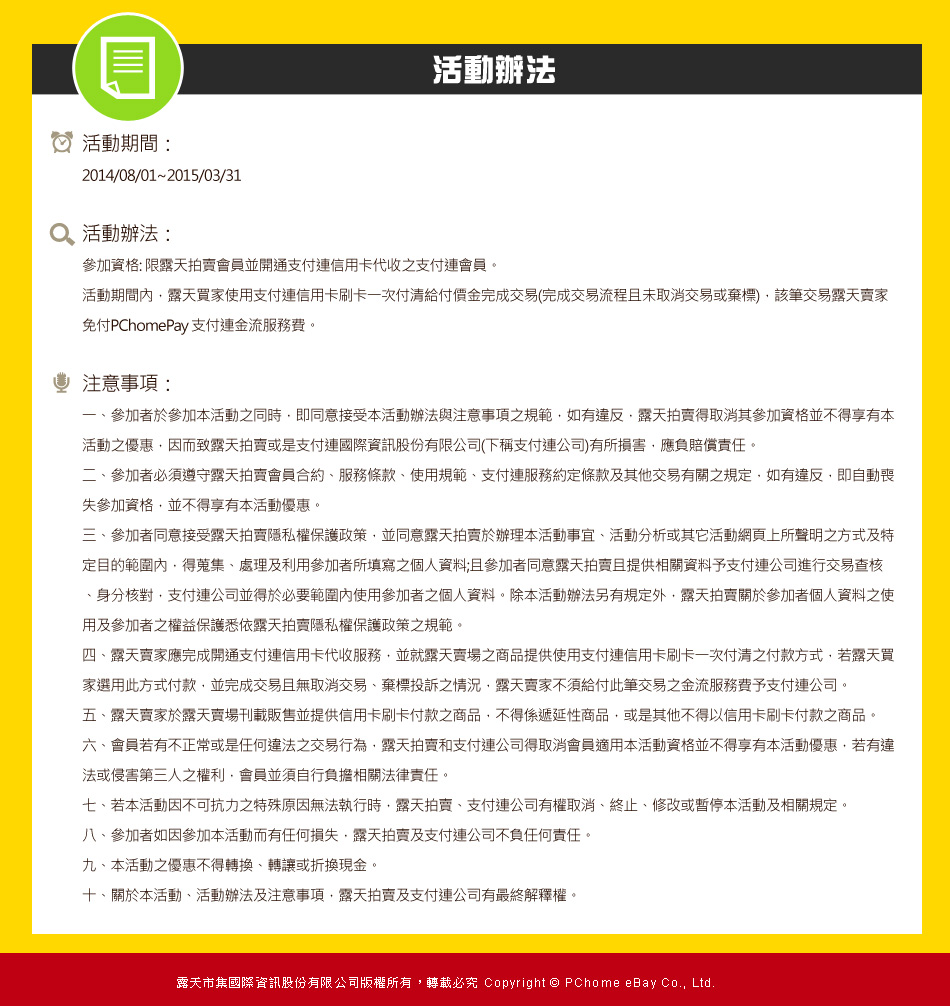 活動辦法

活動期間：
2014/08/01~2015/03/31

活動辦法：
參加資格: 限露天拍賣會員並開通支付連信用卡代收之支付連會員。
活動期間內，露天買家使用支付連信用卡刷卡一次付清給付價金完成交易(完成交易流程且未取消交易或棄標)，該筆交易露天賣家免付PChomePay 支付連金流服務費。

注意事項：
一、參加者於參加本活動之同時，即同意接受本活動辦法與注意事項之規範，如有違反，露天拍賣得取消其參加資格並不得享有本活動之優惠，因而致露天拍賣或是支付連國際資訊股份有限公司(下稱支付連公司)有所損害，應負賠償責任。
二、參加者必須遵守露天拍賣會員合約、服務條款、使用規範、支付連服務約定條款及其他交易有關之規定，如有違反，即自動喪失參加資格，並不得享有本活動優惠。
三、參加者同意接受露天拍賣隱私權保護政策，並同意露天拍賣於辦理本活動事宜、活動分析或其它活動網頁上所聲明之方式及特定目的範圍內，得蒐集、處理及利用參加者所填寫之個人資料;且參加者同意露天拍賣且提供相關資料予支付連公司進行交易查核、身分核對，支付連公司並得於必要範圍內使用參加者之個人資料。除本活動辦法另有規定外，露天拍賣關於參加者個人資料之使用及參加者之權益保護悉依露天拍賣隱私權保護政策之規範。
四、露天賣家應完成開通支付連信用卡代收服務，並就露天賣場之商品提供使用支付連信用卡刷卡一次付清之付款方式，若露天買家選用此方式付款，並完成交易且無取消交易、棄標投訴之情況，露天賣家不須給付此筆交易之金流服務費予支付連公司。
五、露天賣家於露天賣場刊載販售並提供信用卡刷卡付款之商品，不得係遞延性商品，或是其他不得以信用卡刷卡付款之商品。
六、會員若有不正常或是任何違法之交易行為，露天拍賣和支付連公司得取消會員適用本活動資格並不得享有本活動優惠，若有違法或侵害第三人之權利，會員並須自行負擔相關法律責任。
七、若本活動因不可抗力之特殊原因無法執行時，露天拍賣、支付連公司有權取消、終止、修改或暫停本活動及相關規定。
八、參加者如因參加本活動而有任何損失，露天拍賣及支付連公司不負任何責任。
九、本活動之優惠不得轉換、轉讓或折換現金。
十、關於本活動、活動辦法及注意事項，露天拍賣及支付連公司有最終解釋權。

露天市集國際資訊股份有限公司版權所有，轉載必究 Copyright © PChome eBay Co., Ltd.